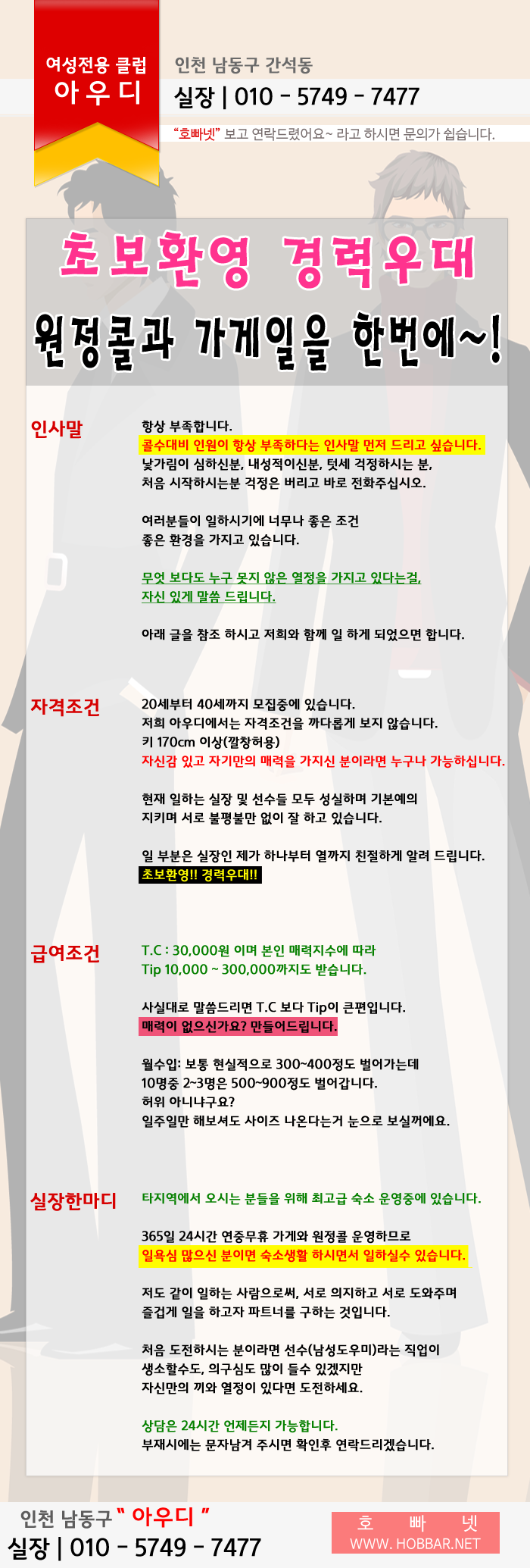 여성전용 클럽
아우디

인천 남동구 간석동
실장 | 010 - 5749 - 7477
"호빠넷" 보고 연락드렸어요~ 라고 하시면 문의가 쉽습니다.

초보환영 경력우대
원정콜과 가게일을 한번에~!

인사말

항상 부족합니다.
콜수대비 인원이 항상 부족하다는 인사말 먼저 드리고 싶습니다.
낯가림이 심하신분, 내성적이신분, 텃세 걱정하시는 분,
처음 시작하시는분 걱정은 버리고 바로 전화주십시오.

여러분들이 일하시기에 너무나 좋은 조건
좋은 환경을 가지고 있습니다.

무엇 보다도 누구 못지 않은 열정을 가지고 있다는걸,
자신 있게 말씀 드립니다.

아래 글을 참조 하시고 저희와 함께 일 하게 되었으면 합니다.

자격조건

20세부터 40세까지 모집중에 있습니다.
저희 아우디에서는 자격조건을 까다롭게 보지 않습니다.
키 170cm 이상(깔창허용)
자신감 있고 자기만의 매력을 가지신 분이라면 누구나 가능하십니다.

현재 일하는 실장 및 선수들 모두 성실하며 기본예의
지키며 서로 불평불만 없이 잘 하고 있습니다.

일 부분은 실장인 제가 하나부터 열까지 친절하게 알려 드립니다.
초보환영!! 경력우대!!

급여조건

T.C : 30,000원 이며 본인 매력지수에 따라
Tip 10,000 ~ 300,000까지도 받습니다.

사실대로 말씀드리면 T.C 보다 Tip이 큰편입니다.
매력이 없으신가요? 만들어드립니다.

월수입: 보통 현실적으로 300~400정도 벌어가는데
10명중 2~3명은 500~900정도 벌어갑니다.
허위 아니냐구요?
일주일만 해보셔도 사이즈 나온다는거 눈으로 보실꺼에요.

실장한마디

타지역에서 오시는 분들을 위해 최고급 숙소 운영중에 있습니다.

365일 24시간 연중무휴 가게와 원정콜 운영하므로
일욕심 많으신 분이면 숙소생활 하시면서 일하실수 있습니다.

저도 같이 일하는 사람으로써, 서로 의지하고 서로 도와주며
즐겁게 일을 하고자 파트너를 구하는 것입니다.

처음 도전하시는 분이라면 선수(남성도우미)라는 직업이
생소할수도, 의구심도 많이 들수 있겠지만
자신만의 끼와 열정이 있다면 도전하세요.

상담은 24시간 언제든지 가능합니다.
부재시에는 문자남겨 주시면 확인후 연락드리겠습니다.

인천 남동구 " 아우디 "
실장 | 010 - 5749 - 7477

호 빠 넷
WWW. HOBBAR.NET